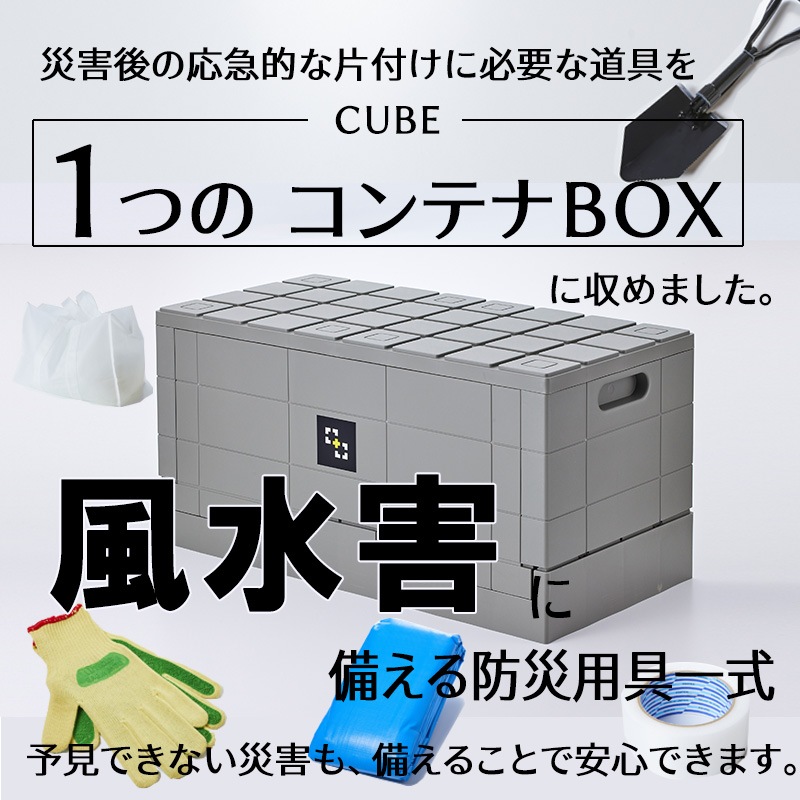 災害後の応急的な片付けに必要な道具を

CUBE

1つの コンテナBOX

に収めました。

風水害に

備える防災用具一式

予見できない災害も、備えることで安心できます。